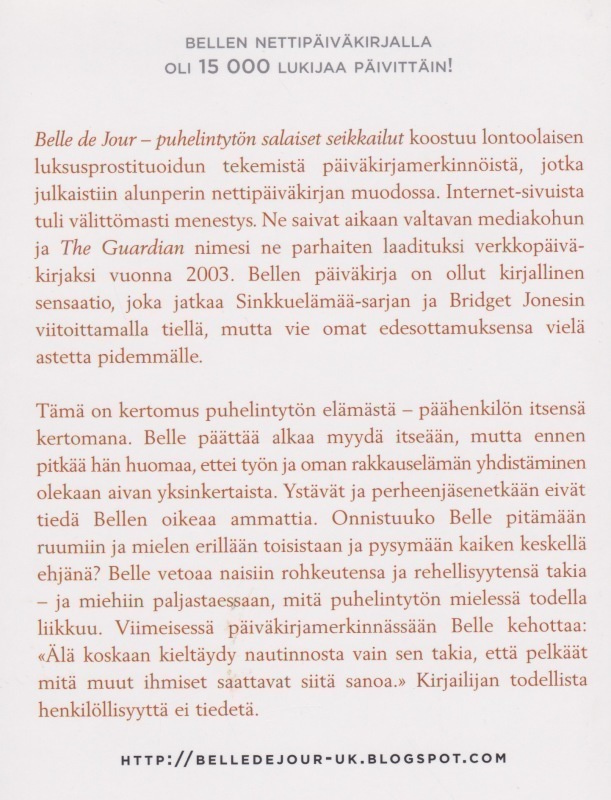 BELLEN NETTIPÄIVÄKIRJALLA
OLI 15 000 LUKIJAA PÄIVITTÄIN!

Belle de Jour – puhelintytön salaiset seikkailut koostuu lontoolaisen luksusprostituoidun tekemistä päiväkirjamerkinnöistä, jotka julkaistiin alunperin nettipäiväkirjan muodossa. Internet-sivuista tuli välittömästi menestys. Ne saivat aikaan valtavan mediakohun ja The Guardian nimesi ne parhaiten laadituksi verkkopäiväkirjaksi vuonna 2003. Bellen päiväkirja on ollut kirjallinen sensaatio, joka jatkaa Sinkkuelämää-sarjan ja Bridget Jonesin viitoittamalla tiellä, mutta vie omat edesottamuksensa vielä astetta pidemmälle.

Tämä on kertomus puhelintytön elämästä – päähenkilön itsensä kertomana. Belle päättää alkaa myydä itseään, mutta ennen pitkää hän huomaa, ettei työn ja oman rakkauselämän yhdistäminen olekaan aivan yksinkertaista. Ystävät ja perheenjäsenetkään eivät tiedä Bellen oikeaa ammattia. Onnistuuko Belle pitämään ruumiin ja mielen erillään toisistaan ja pysymään kaiken keskellä ehjänä? Belle vetoaa naisiin rohkeutensa ja rehellisyytensä takia – ja miehiin paljastaessaan, mitä puhelintytön mielessä todella liikkuu. Viimeisessä päiväkirjamerkinnässään Belle kehottaa: «Älä koskaan kieltäydy nautinnosta vain sen takia, että pelkäät mitä muut ihmiset saattavat siitä sanoa.» Kirjailijan todellista henkilöllisyyttä ei tiedetä.

HTTP://BELLEDEJOUR-UK.BLOGSPOT.COM